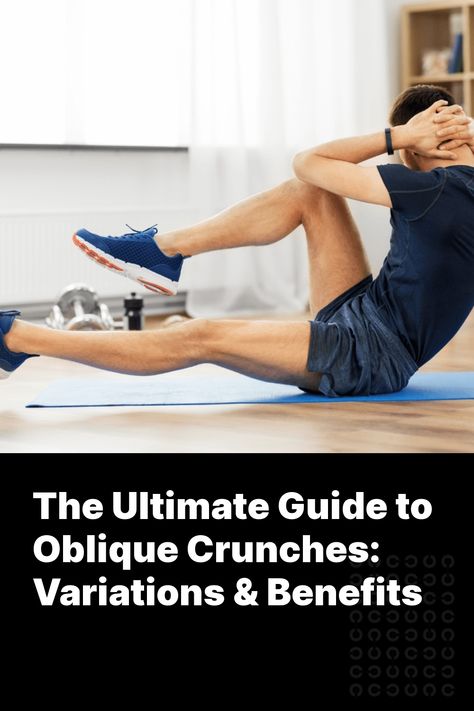 The Ultimate Guide to Oblique Crunches: Variations & Benefits